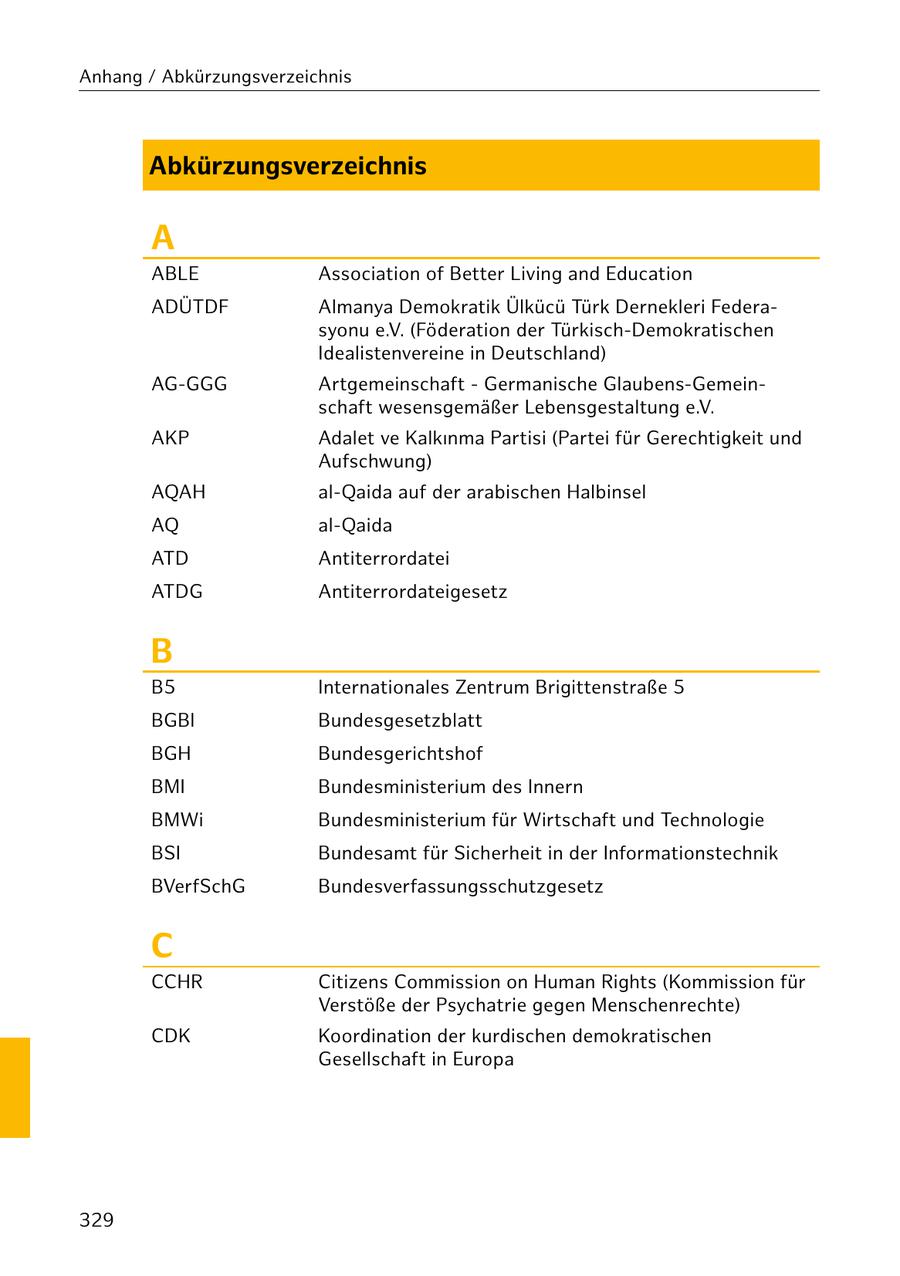 Anhang / Abkürzungsverzeichnis

Abkürzungsverzeichnis

A

| | |
|---|---|
| ABLE | Association of Better Living and Education |
| ADÜTDF | Almanya Demokratik Ülkücü Türk Dernekleri Federasyonu e.V. (Föderation der Türkisch-Demokratischen Idealistenvereine in Deutschland) |
| AG-GGG | Artgemeinschaft - Germanische Glaubens-Gemeinschaft wesensgemäßer Lebensgestaltung e.V. |
| AKP | Adalet ve Kalkınma Partisi (Partei für Gerechtigkeit und Aufschwung) |
| AQAH | al-Qaida auf der arabischen Halbinsel |
| AQ | al-Qaida |
| ATD | Antiterrordatei |
| ATDG | Antiterrordateigesetz |

B

| | |
|---|---|
| B5 | Internationales Zentrum Brigittenstraße 5 |
| BGBl | Bundesgesetzblatt |
| BGH | Bundesgerichtshof |
| BMI | Bundesministerium des Innern |
| BMWi | Bundesministerium für Wirtschaft und Technologie |
| BSI | Bundesamt für Sicherheit in der Informationstechnik |
| BVerfSchG | Bundesverfassungsschutzgesetz |

C

| | |
|---|---|
| CCHR | Citizens Commission on Human Rights (Kommission für Verstöße der Psychatrie gegen Menschenrechte) |
| CDK | Koordination der kurdischen demokratischen Gesellschaft in Europa |

329